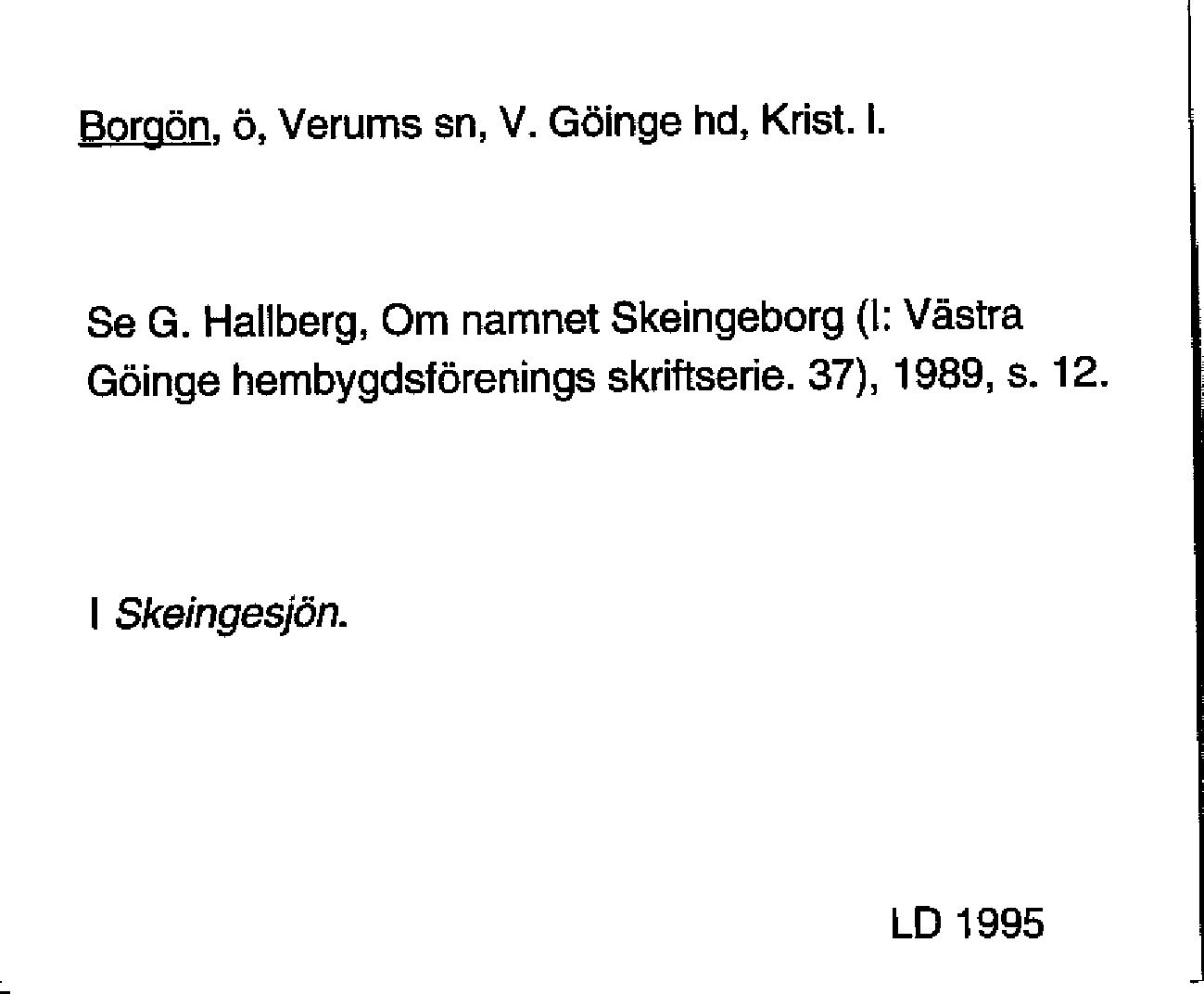 Borgön, ö, Verums sn, V. Göinge hd, Krist. l.

Se G. Hallberg, Om namnet Skeingeborg (I: Västra Göinge hembygdsförenings skriftserie. 37), 1989, s. 12.

I Skeingesjön.

LD 1995